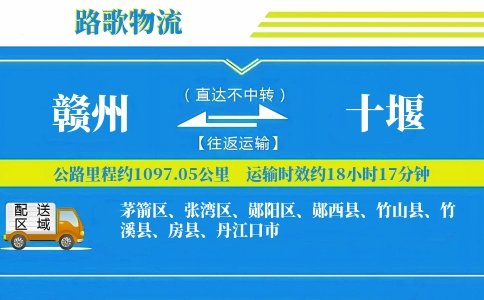 路歌物流

赣州

（直达不中转）

【往返运输】

十堰

公路里程约1097.05公里　运输时效约18小时17分钟

配送区域

茅箭区、张湾区、郧阳区、郧西县、竹山县、竹溪县、房县、丹江口市